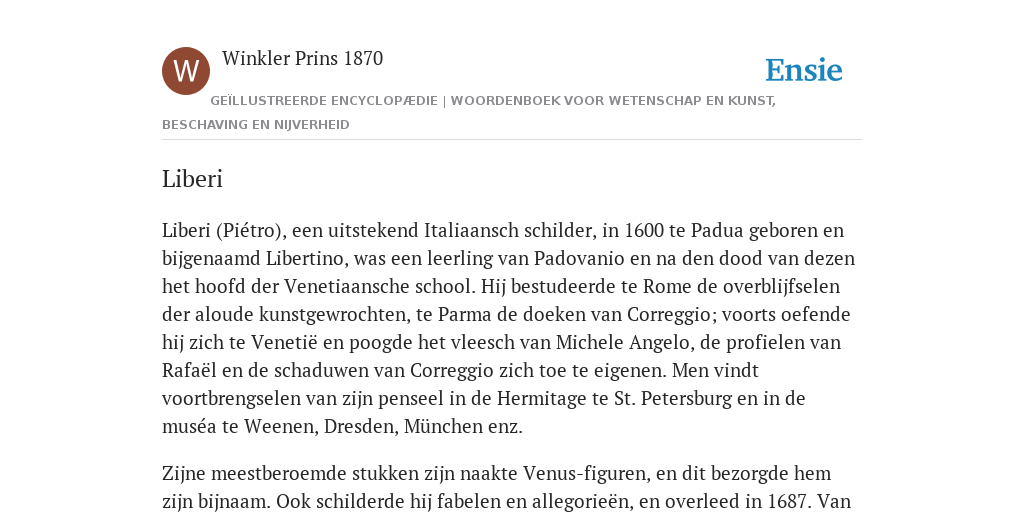 W

Winkler Prins 1870

Ensie

GEÏLLUSTREERDE ENCYCLOPÆDIE | WOORDENBOEK VOOR WETENSCHAP EN KUNST, BESCHAVING EN NIJVERHEID

Liberi

Liberi (Piétro), een uitstekend Italiaansch schilder, in 1600 te Padua geboren en bijgenaamd Libertino, was een leerling van Padovanio en na den dood van dezen het hoofd der Venetiaansche school. Hij bestudeerde te Rome de overblijfselen der aloude kunstgewrochten, te Parma de doeken van Correggio; voorts oefende hij zich te Venetië en poogde het vleesch van Michele Angelo, de profielen van Rafaël en de schaduwen van Correggio zich toe te eigenen. Men vindt voortbrengselen van zijn penseel in de Hermitage te St. Petersburg en in de muséa te Weenen, Dresden, München enz.

Zijne meestberoemde stukken zijn naakte Venus-figuren, en dit bezorgde hem zijn bijnaam. Ook schilderde hij fabelen en allegorieën, en overleed in 1687. Van